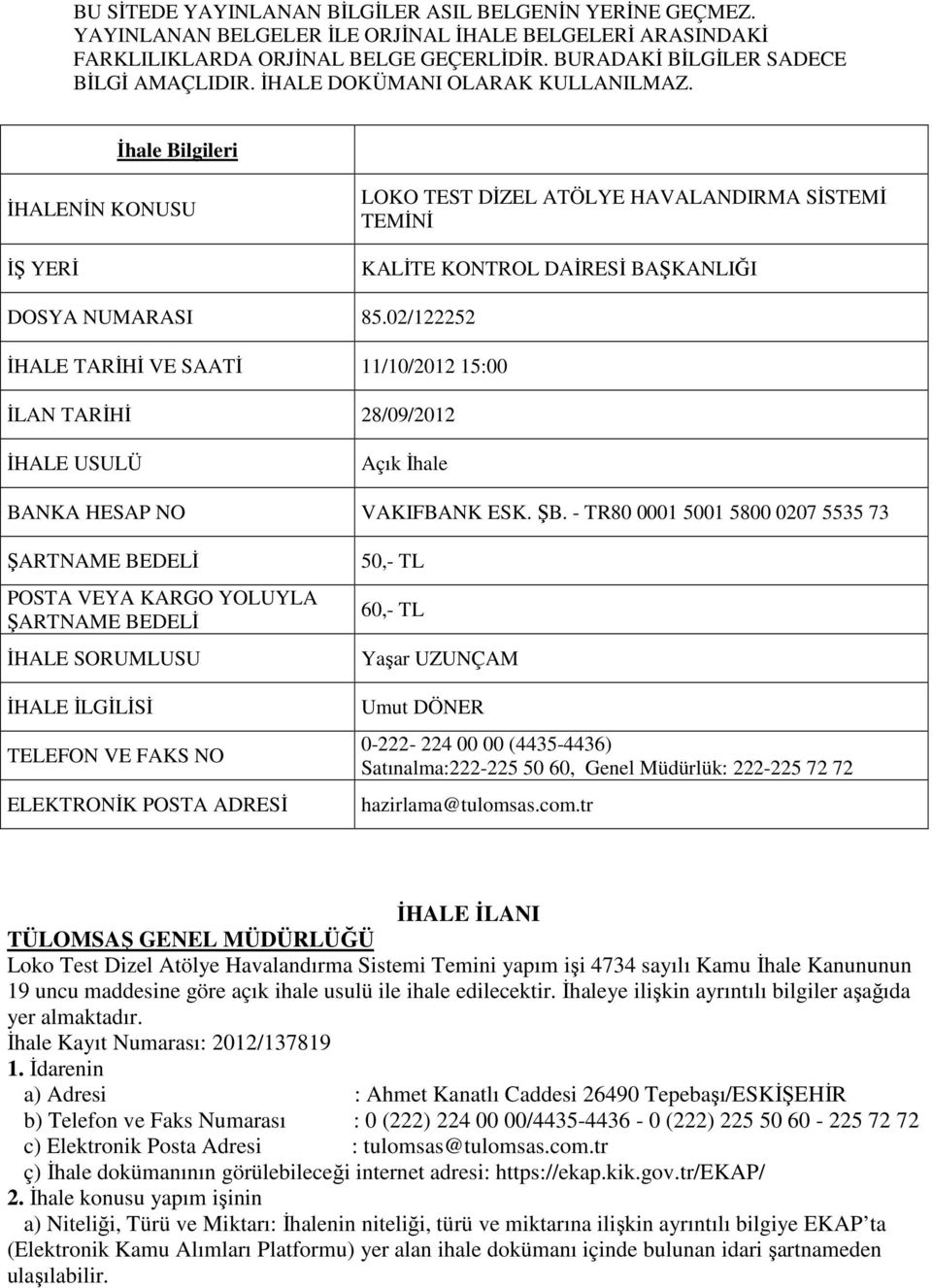 BU SİTEDE YAYINLANAN BİLGİLER ASIL BELGENİN YERİNE GEÇMEZ. YAYINLANAN BELGELER İLE ORJİNAL İHALE BELGELERİ ARASINDAKİ FARKLILIKLARDA ORJİNAL BELGE GEÇERLİDİR. BURADAKİ BİLGİLER SADECE BİLGİ AMAÇLIDIR. İHALE DOKÜMANI OLARAK KULLANILMAZ.

İhale Bilgileri

| | |
|---|---|
| İHALENİN KONUSU | LOKO TEST DİZEL ATÖLYE HAVALANDIRMA SİSTEMİ TEMİNİ |
| İŞ YERİ | KALİTE KONTROL DAİRESİ BAŞKANLIĞI |
| DOSYA NUMARASI | 85.02/122252 |
| İHALE TARİHİ VE SAATİ | 11/10/2012 15:00 |
| İLAN TARİHİ | 28/09/2012 |
| İHALE USULÜ | Açık İhale |
| BANKA HESAP NO | VAKIFBANK ESK. ŞB. - TR80 0001 5001 5800 0207 5535 73 |
| ŞARTNAME BEDELİ | 50,- TL |
| POSTA VEYA KARGO YOLUYLA ŞARTNAME BEDELİ | 60,- TL |
| İHALE SORUMLUSU | Yaşar UZUNÇAM |
| İHALE İLGİLİSİ | Umut DÖNER |
| TELEFON VE FAKS NO | 0-222- 224 00 00 (4435-4436) Satınalma:222-225 50 60, Genel Müdürlük: 222-225 72 72 |
| ELEKTRONİK POSTA ADRESİ | hazirlama@tulomsas.com.tr |

İHALE İLANI
TÜLOMSAŞ GENEL MÜDÜRLÜĞÜ
Loko Test Dizel Atölye Havalandırma Sistemi Temini yapım işi 4734 sayılı Kamu İhale Kanununun 19 uncu maddesine göre açık ihale usulü ile ihale edilecektir. İhaleye ilişkin ayrıntılı bilgiler aşağıda yer almaktadır.
İhale Kayıt Numarası: 2012/137819
1. İdarenin
a) Adresi : Ahmet Kanatlı Caddesi 26490 Tepebaşı/ESKİŞEHİR
b) Telefon ve Faks Numarası : 0 (222) 224 00 00/4435-4436 - 0 (222) 225 50 60 - 225 72 72
c) Elektronik Posta Adresi : tulomsas@tulomsas.com.tr
ç) İhale dokümanının görülebileceği internet adresi: https://ekap.kik.gov.tr/EKAP/
2. İhale konusu yapım işinin
a) Niteliği, Türü ve Miktarı: İhalenin niteliği, türü ve miktarına ilişkin ayrıntılı bilgiye EKAP'ta (Elektronik Kamu Alımları Platformu) yer alan ihale dokümanı içinde bulunan idari şartnameden ulaşılabilir.